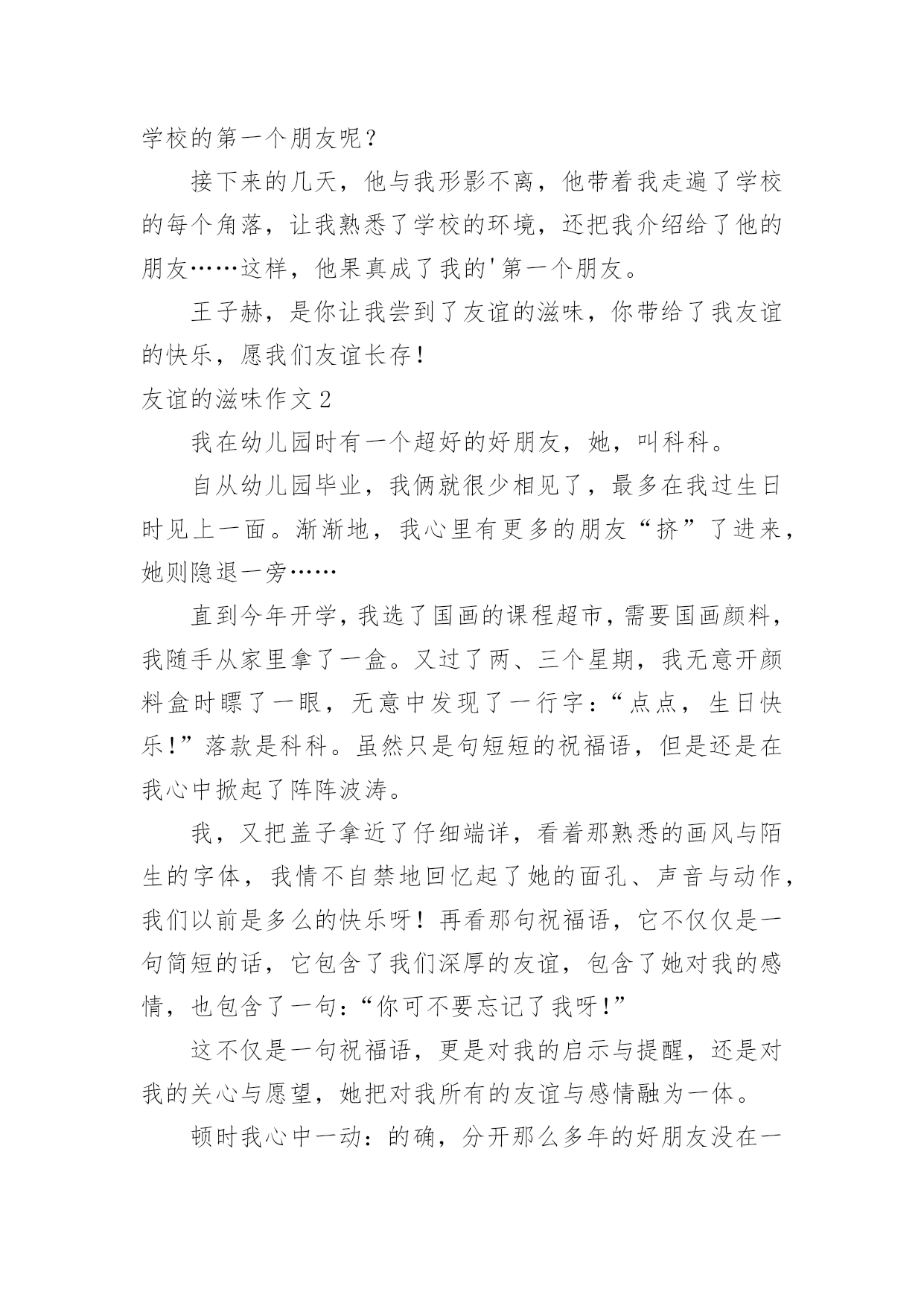 学校的第一个朋友呢？

接下来的几天，他与我形影不离，他带着我走遍了学校的每个角落，让我熟悉了学校的环境，还把我介绍给了他的朋友……这样，他果真成了我的'第一个朋友。

王子赫，是你让我尝到了友谊的滋味，你带给了我友谊的快乐，愿我们友谊长存！

友谊的滋味作文 2

我在幼儿园时有一个超好的好朋友，她，叫科科。

自从幼儿园毕业，我俩就很少相见了，最多在我过生日时见上一面。渐渐地，我心里有更多的朋友“挤”了进来，她则隐退一旁……

直到今年开学，我选了国画的课程超市，需要国画颜料，我随手从家里拿了一盒。又过了两、三个星期，我无意开颜料盒时瞟了一眼，无意中发现了一行字：“点点，生日快乐！”落款是科科。虽然只是句短短的祝福语，但是还是在我心中掀起了阵阵波涛。

我，又把盖子拿近了仔细端详，看着那熟悉的画风与陌生的字体，我情不自禁地回忆起了她的面孔、声音与动作，我们以前是多么的快乐呀！再看那句祝福语，它不仅仅是一句简短的话，它包含了我们深厚的友谊，包含了她对我的感情，也包含了一句：“你可不要忘记了我呀！”

这不仅是一句祝福语，更是对我的启示与提醒，还是对我的关心与愿望，她把对我所有的友谊与感情融为一体。

顿时我心中一动：的确，分开那么多年的好朋友没在一